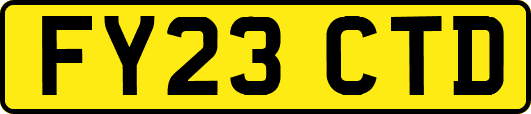 FY23 CTD